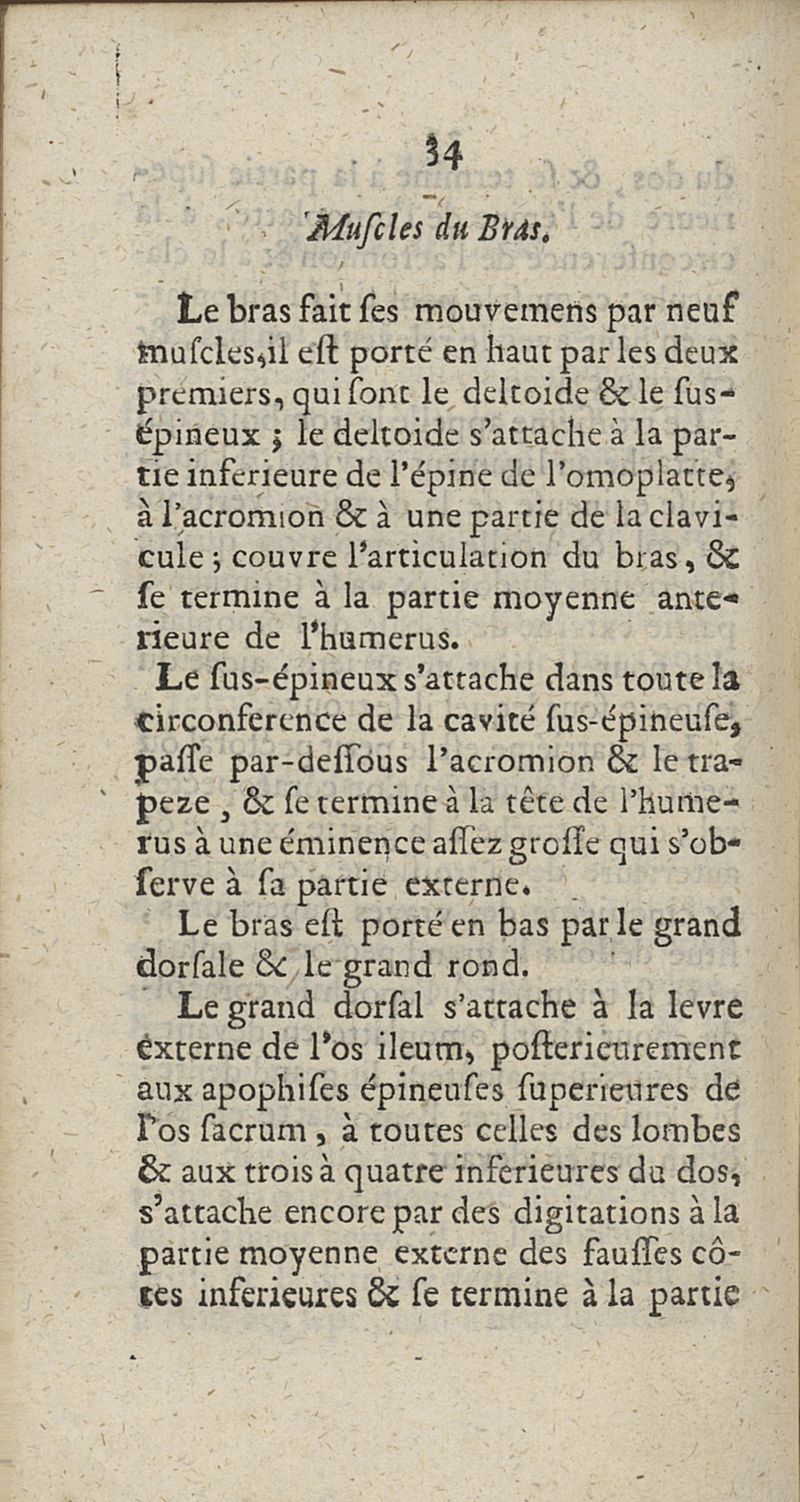 34

Muſcles du Bras.

Le bras fait ſes mouvemens par neuf muſcles, il eſt porté en haut par les deux premiers, qui ſont le deltoide & le ſus-épineux ; le deltoide s'attache à la partie inferieure de l'épine de l'omoplatte, à l'acromion & à une partie de la clavicule ; couvre l'articulation du bras, & ſe termine à la partie moyenne anterieure de l'humerus.

Le ſus-épineux s'attache dans toute la circonference de la cavité ſus-épineuſe, paſſe par-deſſous l'acromion & le trapeze, & ſe termine à la tête de l'humerus à une éminence aſſez groſſe qui s'obſerve à ſa partie externe.

Le bras eſt porté en bas par le grand dorſale & le grand rond.

Le grand dorſal s'attache à la levre externe de l'os ileum, poſterieurement aux apophiſes épineuſes ſuperieures de l'os ſacrum, à toutes celles des lombes & aux trois à quatre inferieures du dos, s'attache encore par des digitations à la partie moyenne externe des fauſſes côtes inferieures & ſe termine à la partie